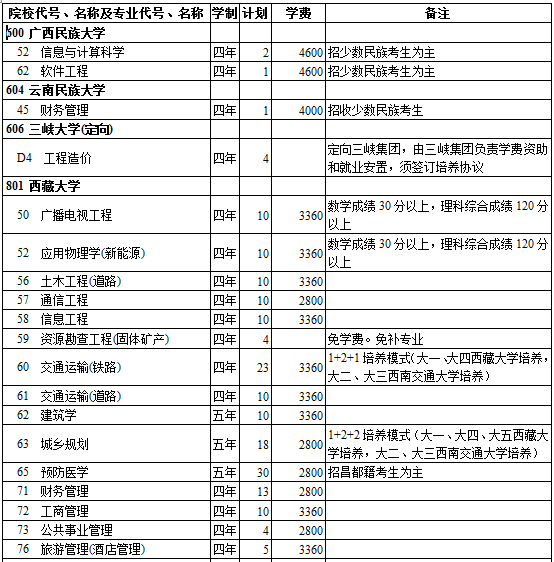 | 院校代号、名称及专业代号、名称 | 学制 | 计划 | 学费 | 备注 |
|---|---|---|---|---|
| 500 广西民族大学 | | | | |
| 52 信息与计算科学 | 四年 | 2 | 4600 | 招少数民族考生为主 |
| 62 软件工程 | 四年 | 1 | 4600 | 招少数民族考生为主 |
| 604 云南民族大学 | | | | |
| 45 财务管理 | 四年 | 1 | 4000 | 招收少数民族考生 |
| 606 三峡大学(定向) | | | | |
| D4 工程造价 | 四年 | 4 | | 定向三峡集团，由三峡集团负责学费资助和就业安置，须签订培养协议 |
| 801 西藏大学 | | | | |
| 50 广播电视工程 | 四年 | 10 | 3360 | 数学成绩 30 分以上，理科综合成绩 120 分以上 |
| 52 应用物理学(新能源) | 四年 | 10 | 3360 | 数学成绩 30 分以上，理科综合成绩 120 分以上 |
| 56 土木工程(道路) | 四年 | 10 | 3360 | |
| 57 通信工程 | 四年 | 10 | 2800 | |
| 58 信息工程 | 四年 | 10 | 3360 | |
| 59 资源勘查工程(固体矿产) | 四年 | 4 | | 免学费。免补专业 |
| 60 交通运输(铁路) | 四年 | 23 | 3360 | 1+2+1 培养模式(大一、大四西藏大学培养，大二、大三西南交通大学培养) |
| 61 交通运输(道路) | 四年 | 10 | 3360 | |
| 62 建筑学 | 五年 | 10 | 3360 | |
| 63 城乡规划 | 五年 | 18 | 2800 | 1+2+2 培养模式(大一、大四、大五西藏大学培养，大二、大三西南交通大学培养) |
| 65 预防医学 | 五年 | 30 | 2800 | 招昌都籍考生为主 |
| 71 财务管理 | 四年 | 13 | 2800 | |
| 72 工商管理 | 四年 | 10 | 3360 | |
| 73 公共事业管理 | 四年 | 4 | 2800 | |
| 76 旅游管理(酒店管理) | 四年 | 5 | 3360 | |